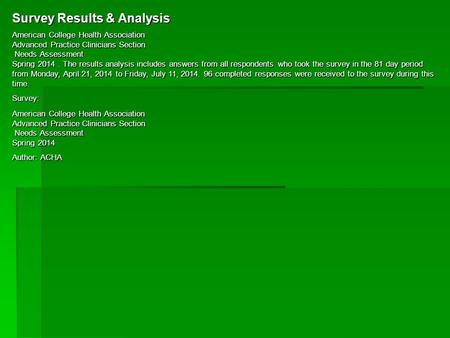 Survey Results & Analysis

American College Health Association
Advanced Practice Clinicians Section
Needs Assessment
Spring 2014 . The results analysis includes answers from all respondents who took the survey in the 81 day period from Monday, April 21, 2014 to Friday, July 11, 2014. 96 completed responses were received to the survey during this time.

Survey:

American College Health Association
Advanced Practice Clinicians Section
Needs Assessment
Spring 2014

Author: ACHA